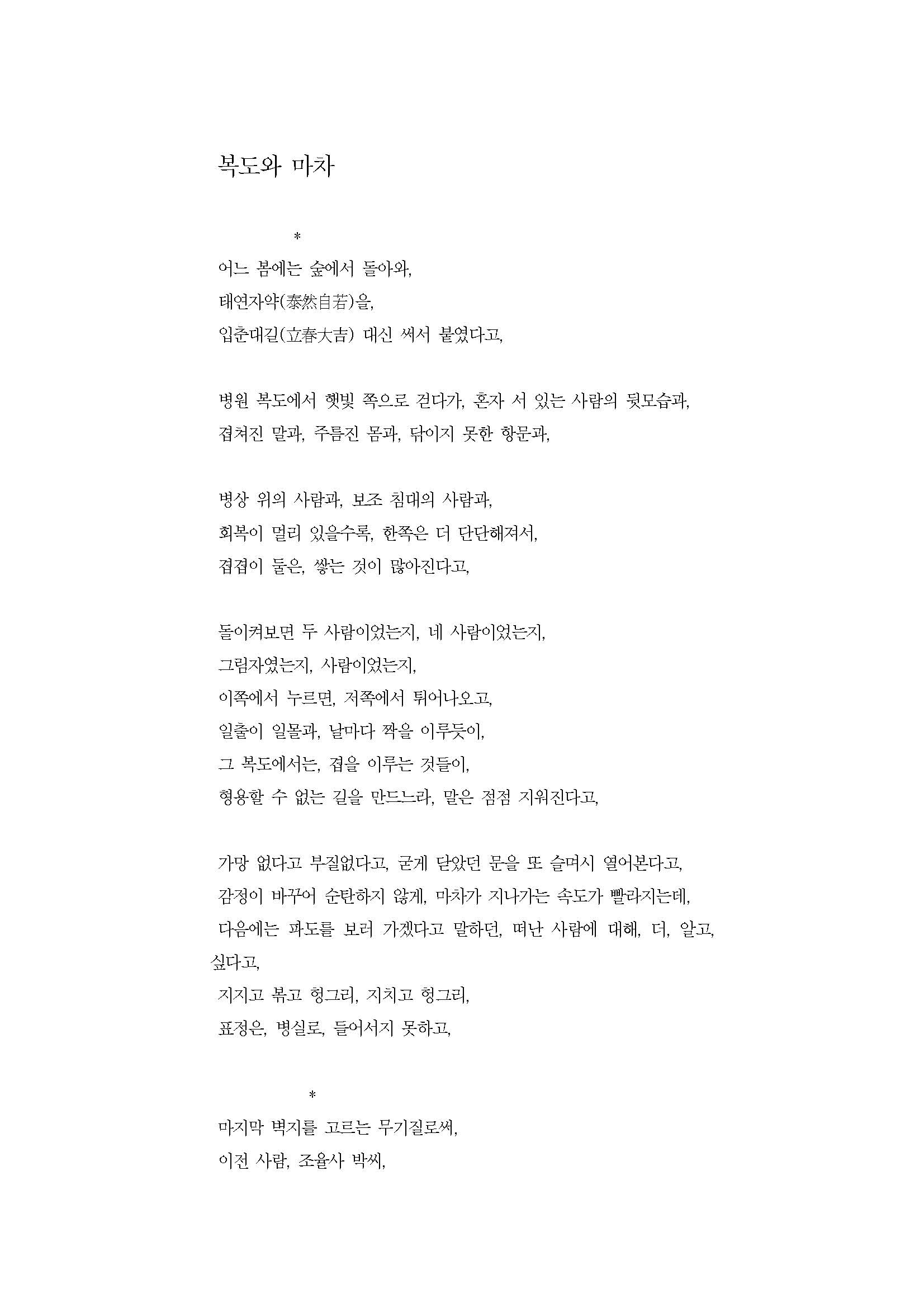 복도와 마차

*

어느 봄에는 숲에서 돌아와,
태연자약(泰然自若)을,
입춘대길(立春大吉) 대신 써서 붙였다고,

병원 복도에서 햇빛 쪽으로 걷다가, 혼자 서 있는 사람의 뒷모습과,
겹쳐진 말과, 주름진 몸과, 닦이지 못한 항문과,

병상 위의 사람과, 보조 침대의 사람과,
회복이 멀리 있을수록, 한쪽은 더 단단해져서,
겹겹이 둘은, 쌓는 것이 많아진다고,

돌이켜보면 두 사람이었는지, 네 사람이었는지,
그림자였는지, 사람이었는지,
이쪽에서 누르면, 저쪽에서 튀어나오고,
일출이 일몰과, 날마다 짝을 이루듯이,
그 복도에서는, 겹을 이루는 것들이,
형용할 수 없는 길을 만드느라, 말은 점점 지워진다고,

가망 없다고 부질없다고, 굳게 닫았던 문을 또 슬며시 열어본다고,
감정이 바꾸어 순탄하지 않게, 마차가 지나가는 속도가 빨라지는데,
다음에는 파도를 보러 가겠다고 말하던, 떠난 사람에 대해, 더, 알고, 싶다고,
지지고 볶고 헝그리, 지치고 헝그리,
표정은, 병실로, 들어서지 못하고,

*

마지막 벽지를 고르는 무기질로써,
이전 사람, 조율사 박씨,